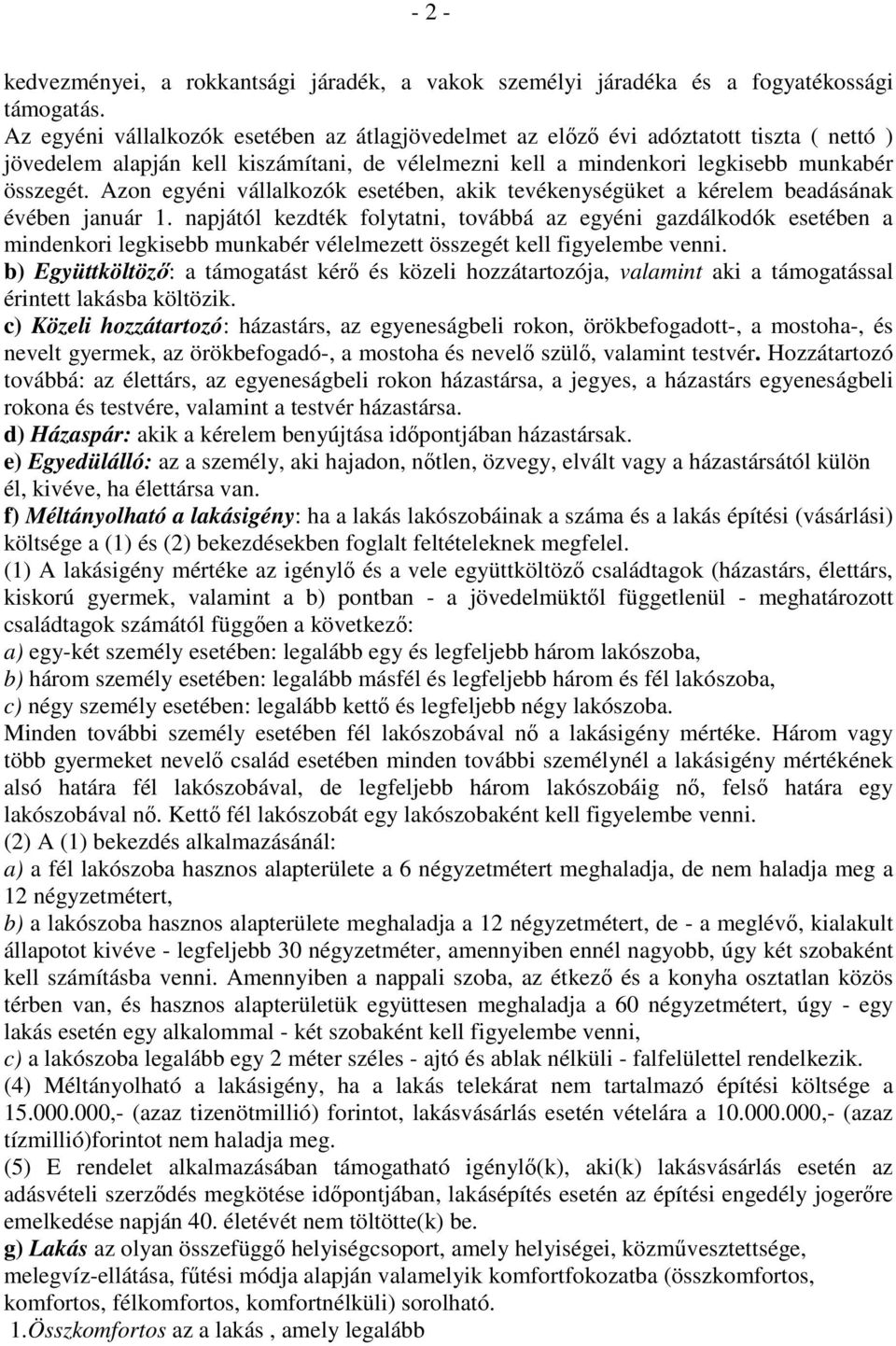 - 2 -

kedvezményei, a rokkantsági járadék, a vakok személyi járadéka és a fogyatékossági támogatás.
Az egyéni vállalkozók esetében az átlagjövedelmet az előző évi adóztatott tiszta ( nettó ) jövedelem alapján kell kiszámítani, de vélelmezni kell a mindenkori legkisebb munkabér összegét. Azon egyéni vállalkozók esetében, akik tevékenységüket a kérelem beadásának évében január 1. napjától kezdték folytatni, továbbá az egyéni gazdálkodók esetében a mindenkori legkisebb munkabér vélelmezett összegét kell figyelembe venni.
b) Együttköltöző: a támogatást kérő és közeli hozzátartozója, valamint aki a támogatással érintett lakásba költözik.
c) Közeli hozzátartozó: házastárs, az egyeneságbeli rokon, örökbefogadott-, a mostoha-, és nevelt gyermek, az örökbefogadó-, a mostoha és nevelő szülő, valamint testvér. Hozzátartozó továbbá: az élettárs, az egyeneságbeli rokon házastársa, a jegyes, a házastárs egyeneságbeli rokona és testvére, valamint a testvér házastársa.
d) Házaspár: akik a kérelem benyújtása időpontjában házastársak.
e) Egyedülálló: az a személy, aki hajadon, nőtlen, özvegy, elvált vagy a házastársától külön él, kivéve, ha élettársa van.
f) Méltányolható a lakásigény: ha a lakás lakószobáinak a száma és a lakás építési (vásárlási) költsége a (1) és (2) bekezdésekben foglalt feltételeknek megfelel.
(1) A lakásigény mértéke az igénylő és a vele együttköltöző családtagok (házastárs, élettárs, kiskorú gyermek, valamint a b) pontban - a jövedelmüktől függetlenül - meghatározott családtagok számától függően a következő:
a) egy-két személy esetében: legalább egy és legfeljebb három lakószoba,
b) három személy esetében: legalább másfél és legfeljebb három és fél lakószoba,
c) négy személy esetében: legalább kettő és legfeljebb négy lakószoba.
Minden további személy esetében fél lakószobával nő a lakásigény mértéke. Három vagy több gyermeket nevelő család esetében minden további személynél a lakásigény mértékének alsó határa fél lakószobával, de legfeljebb három lakószobáig nő, felső határa egy lakószobával nő. Kettő fél lakószobát egy lakószobaként kell figyelembe venni.
(2) A (1) bekezdés alkalmazásánál:
a) a fél lakószoba hasznos alapterülete a 6 négyzetmétert meghaladja, de nem haladja meg a 12 négyzetmétert,
b) a lakószoba hasznos alapterülete meghaladja a 12 négyzetmétert, de - a meglévő, kialakult állapotot kivéve - legfeljebb 30 négyzetméter, amennyiben ennél nagyobb, úgy két szobaként kell számításba venni. Amennyiben a nappali szoba, az étkező és a konyha osztatlan közös térben van, és hasznos alapterületük együttesen meghaladja a 60 négyzetmétert, úgy - egy lakás esetén egy alkalommal - két szobaként kell figyelembe venni,
c) a lakószoba legalább egy 2 méter széles - ajtó és ablak nélküli - falfelülettel rendelkezik.
(4) Méltányolható a lakásigény, ha a lakás telekárat nem tartalmazó építési költsége a 15.000.000,- (azaz tizenötmillió) forintot, lakásvásárlás esetén vételára a 10.000.000,- (azaz tízmillió)forintot nem haladja meg.
(5) E rendelet alkalmazásában támogatható igénylő(k), aki(k) lakásvásárlás esetén az adásvételi szerződés megkötése időpontjában, lakásépítés esetén az építési engedély jogerőre emelkedése napján 40. életévét nem töltötte(k) be.
g) Lakás az olyan összefüggő helyiségcsoport, amely helyiségei, közművesztettsége, melegvíz-ellátása, fűtési módja alapján valamelyik komfortfokozatba (összkomfortos, komfortos, félkomfortos, komfortnélküli) sorolható.
1.Összkomfortos az a lakás , amely legalább